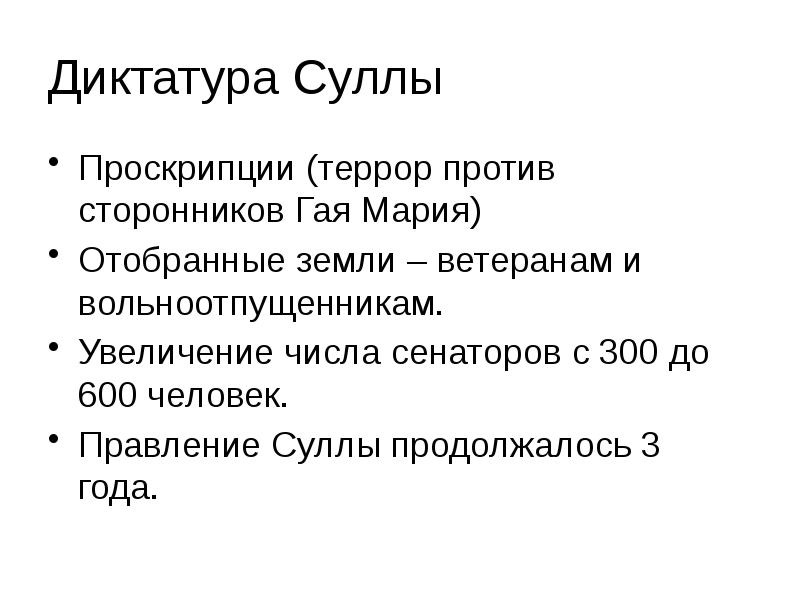 Диктатура Суллы

• Проскрипции (террор против сторонников Гая Мария)
• Отобранные земли – ветеранам и вольноотпущенникам.
• Увеличение числа сенаторов с 300 до 600 человек.
• Правление Суллы продолжалось 3 года.